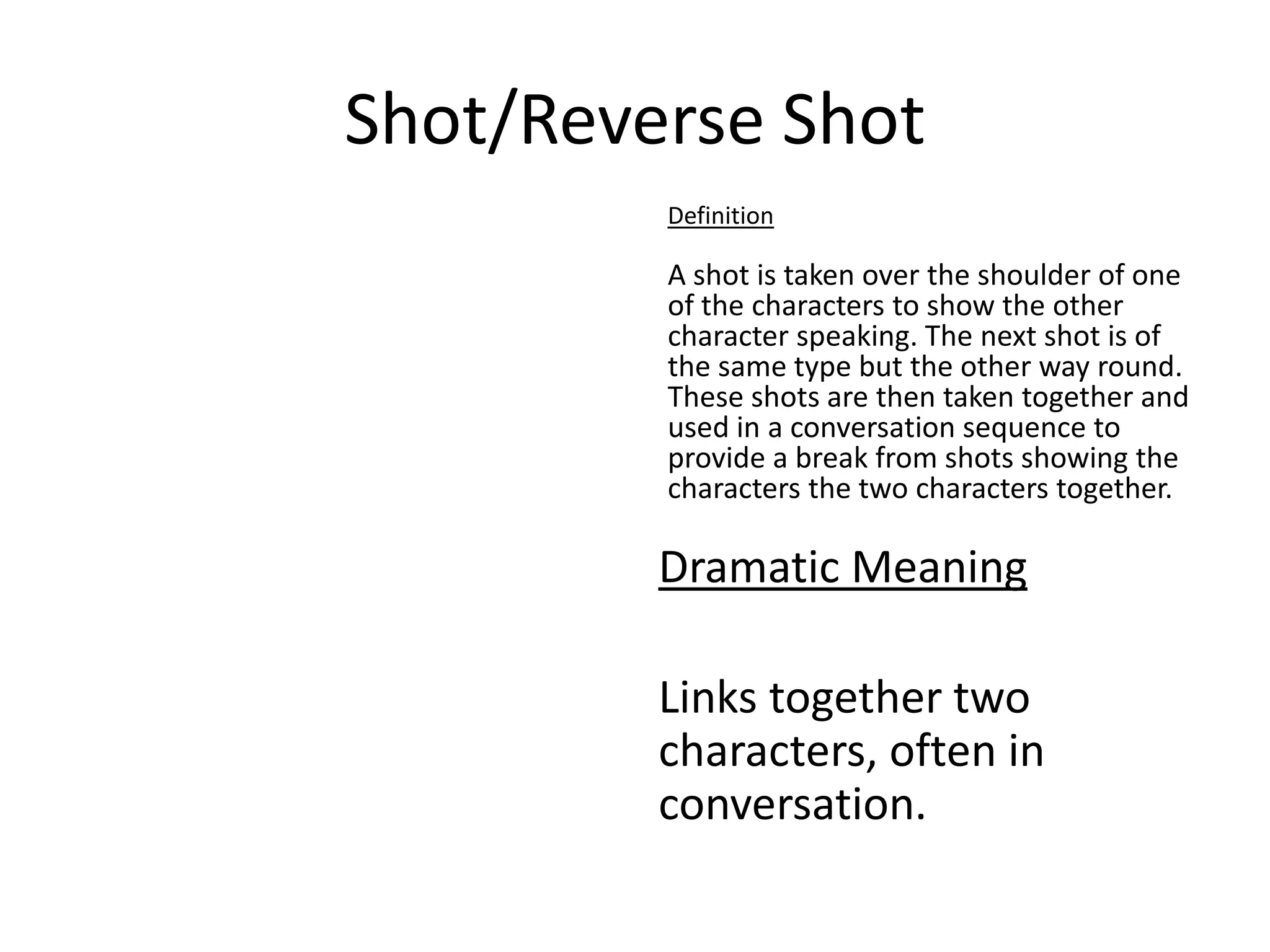 Shot/Reverse Shot

Definition

A shot is taken over the shoulder of one of the characters to show the other character speaking. The next shot is of the same type but the other way round. These shots are then taken together and used in a conversation sequence to provide a break from shots showing the characters the two characters together.

Dramatic Meaning

Links together two characters, often in conversation.